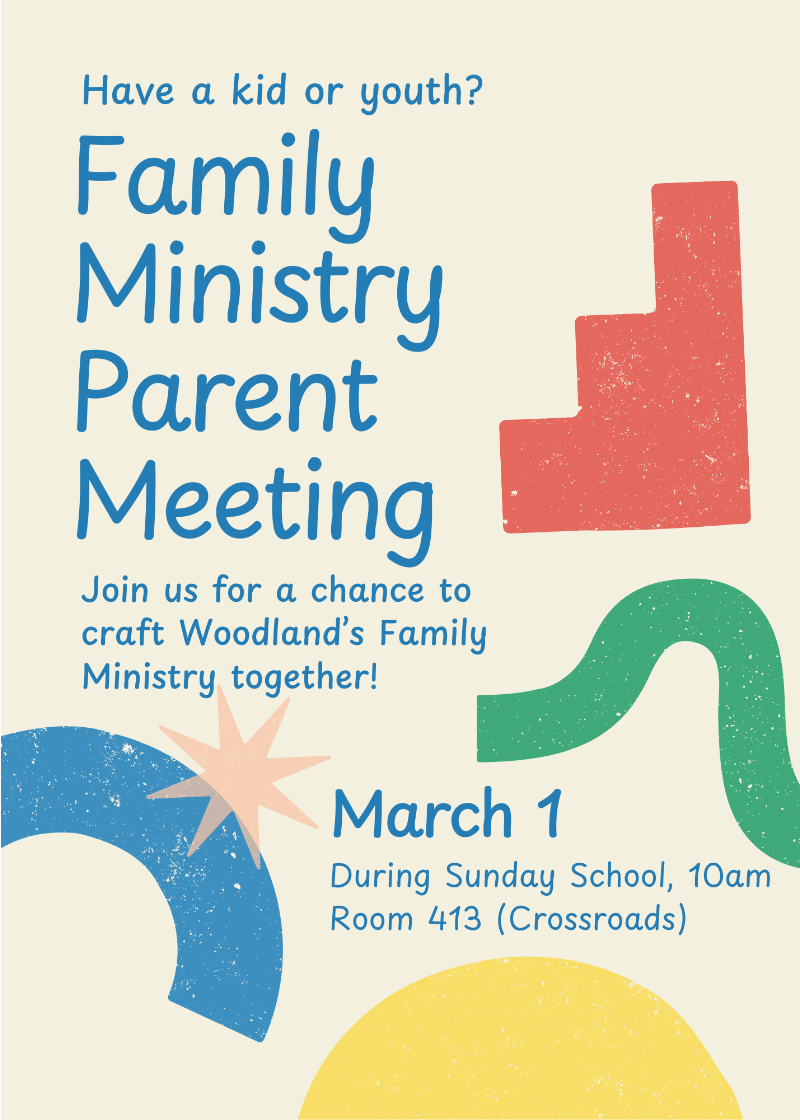 Have a kid or youth?

Family Ministry Parent Meeting

Join us for a chance to craft Woodland's Family Ministry together!

March 1

During Sunday School, 10am
Room 413 (Crossroads)